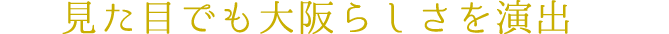 見た目でも大阪らしさを演出